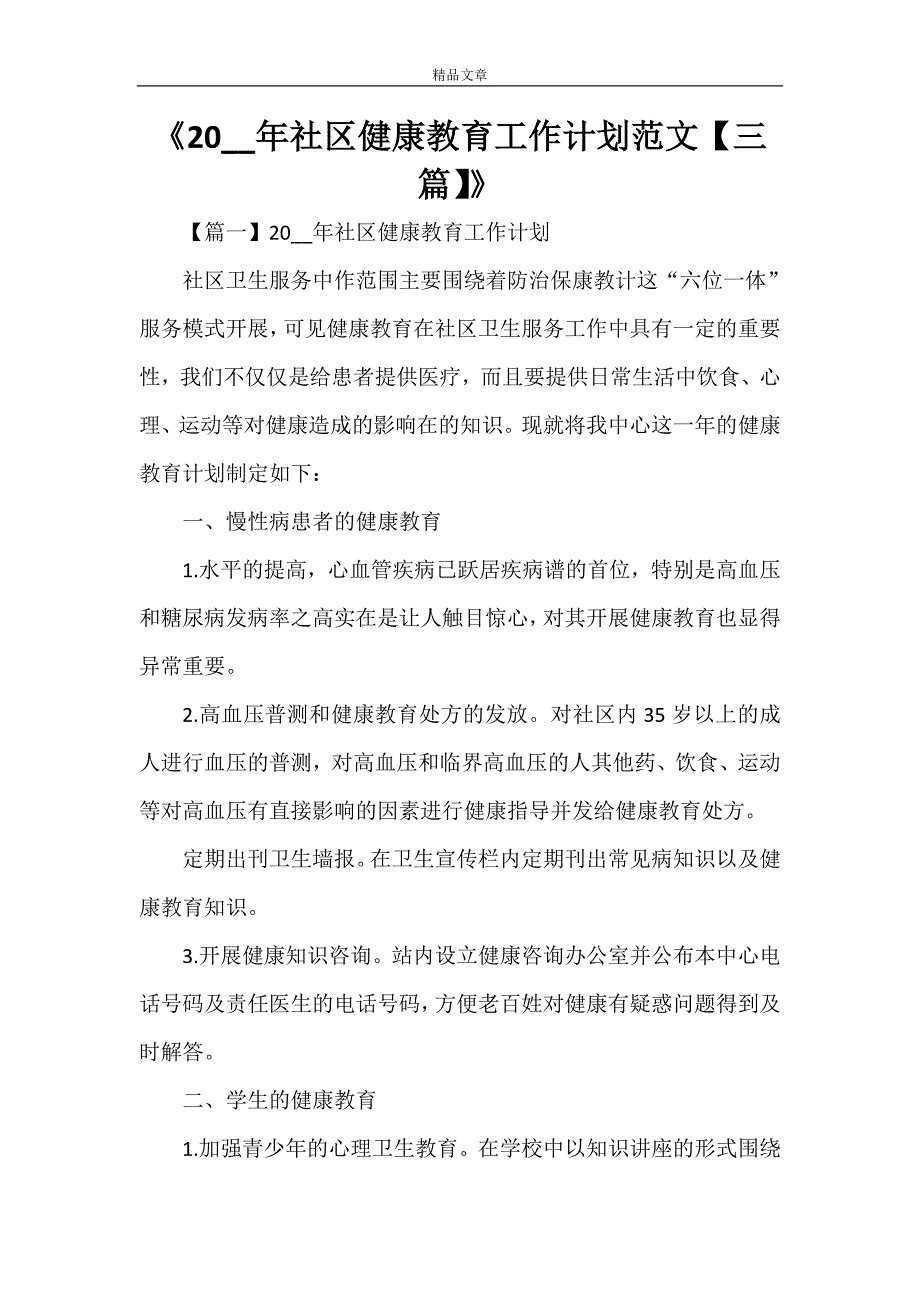 精品文章

《20__年社区健康教育工作计划范文【三篇】》

【篇一】20__年社区健康教育工作计划

社区卫生服务中作范围主要围绕着防治保康教计这“六位一体”服务模式开展，可见健康教育在社区卫生服务工作中具有一定的重要性，我们不仅仅是给患者提供医疗，而且要提供日常生活中饮食、心理、运动等对健康造成的影响在的知识。现就将我中心这一年的健康教育计划制定如下：

一、慢性病患者的健康教育

1.水平的提高，心血管疾病已跃居疾病谱的首位，特别是高血压和糖尿病发病率之高实在是让人触目惊心，对其开展健康教育也显得异常重要。

2.高血压普测和健康教育处方的发放。对社区内35岁以上的成人进行血压的普测，对高血压和临界高血压的人其他药、饮食、运动等对高血压有直接影响的因素进行健康指导并发给健康教育处方。

定期出刊卫生墙报。在卫生宣传栏内定期刊出常见病知识以及健康教育知识。

3.开展健康知识咨询。站内设立健康咨询办公室并公布本中心电话号码及责任医生的电话号码，方便老百姓对健康有疑惑问题得到及时解答。

二、学生的健康教育

1.加强青少年的心理卫生教育。在学校中以知识讲座的形式围绕